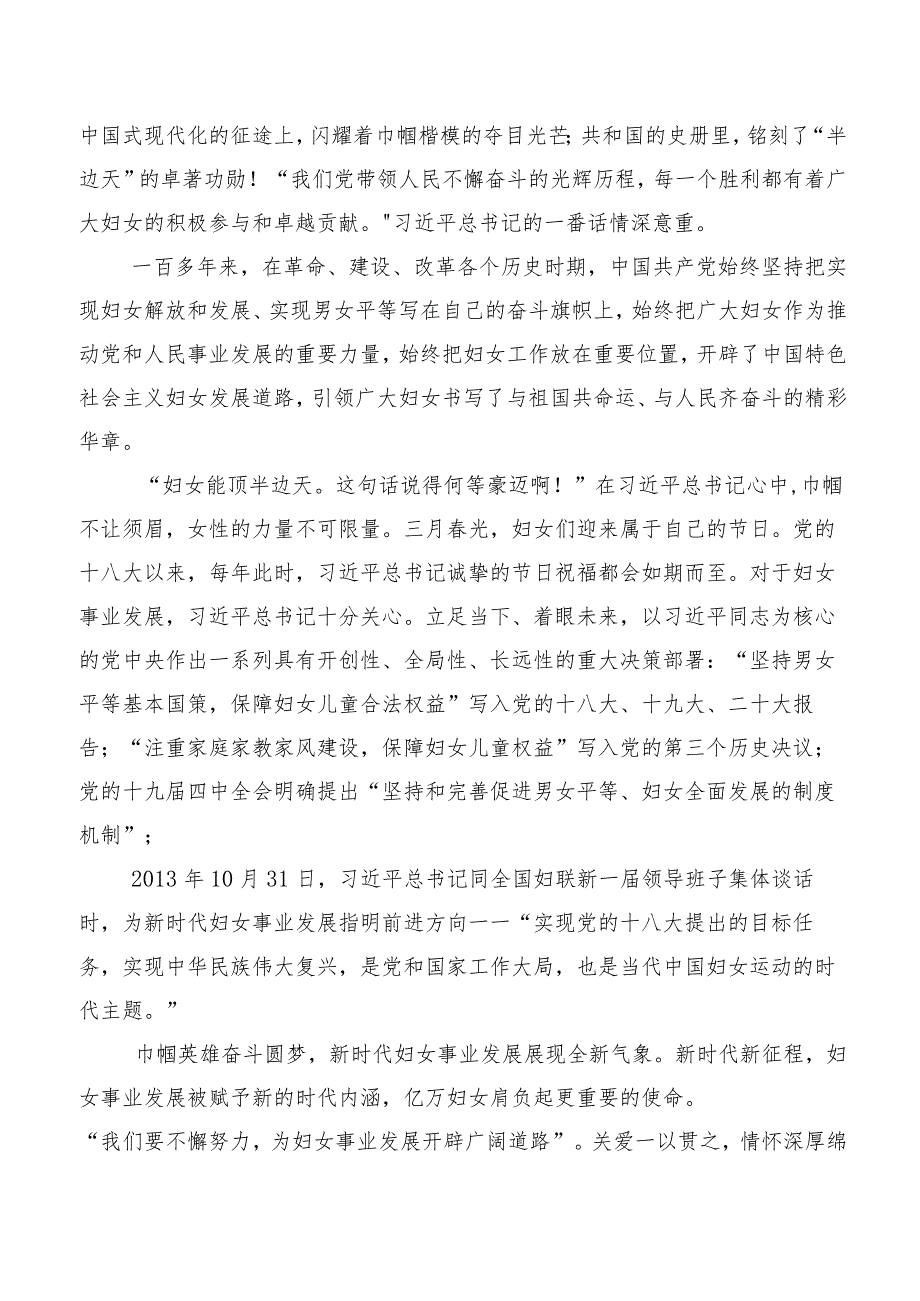 中国式现代化的征途上，闪耀着巾帼楷模的夺目光芒；共和国的史册里，铭刻了“半边天”的卓著功勋！“我们党带领人民不懈奋斗的光辉历程，每一个胜利都有着广大妇女的积极参与和卓越贡献。"习近平总书记的一番话情深意重。

一百多年来，在革命、建设、改革各个历史时期，中国共产党始终坚持把实现妇女解放和发展、实现男女平等写在自己的奋斗旗帜上，始终把广大妇女作为推动党和人民事业发展的重要力量，始终把妇女工作放在重要位置，开辟了中国特色社会主义妇女发展道路，引领广大妇女书写了与祖国共命运、与人民齐奋斗的精彩华章。

“妇女能顶半边天。这句话说得何等豪迈啊！”在习近平总书记心中，巾帼不让须眉，女性的力量不可限量。三月春光，妇女们迎来属于自己的节日。党的十八大以来，每年此时，习近平总书记诚挚的节日祝福都会如期而至。对于妇女事业发展，习近平总书记十分关心。立足当下、着眼未来，以习近平同志为核心的党中央作出一系列具有开创性、全局性、长远性的重大决策部署：“坚持男女平等基本国策，保障妇女儿童合法权益”写入党的十八大、十九大、二十大报告；“注重家庭家教家风建设，保障妇女儿童权益”写入党的第三个历史决议；党的十九届四中全会明确提出“坚持和完善促进男女平等、妇女全面发展的制度机制”；

2013年10月31日，习近平总书记同全国妇联新一届领导班子集体谈话时，为新时代妇女事业发展指明前进方向——“实现党的十八大提出的目标任务，实现中华民族伟大复兴，是党和国家工作大局，也是当代中国妇女运动的时代主题。”

巾帼英雄奋斗圆梦，新时代妇女事业发展展现全新气象。新时代新征程，妇女事业发展被赋予新的时代内涵，亿万妇女肩负起更重要的使命。

“我们要不懈努力，为妇女事业发展开辟广阔道路”。关爱一以贯之，情怀深厚绵